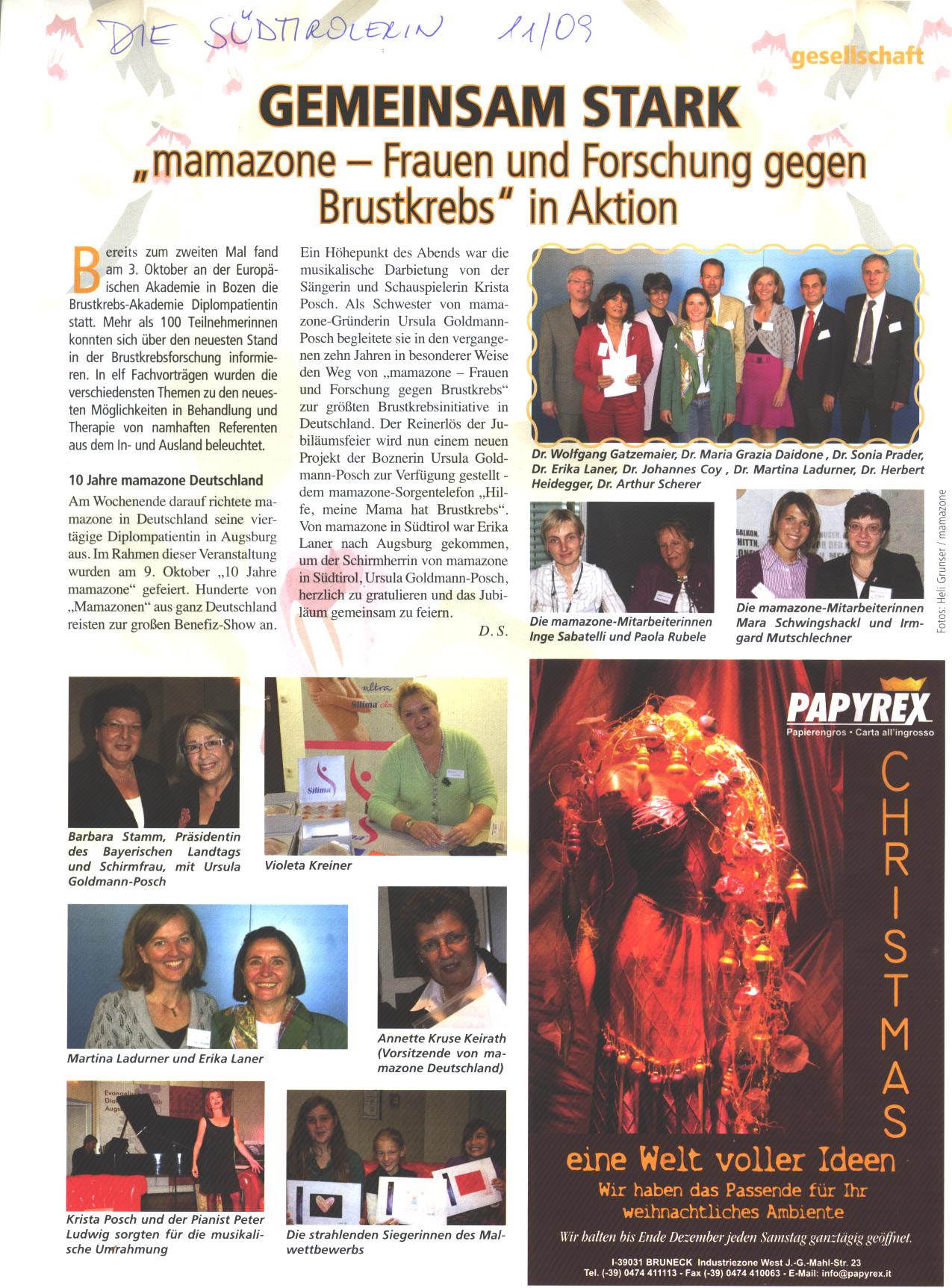 DIE SÜDTIROLERIN 11/09

gesellschaft

GEMEINSAM STARK

„mamazone – Frauen und Forschung gegen Brustkrebs" in Aktion

Bereits zum zweiten Mal fand am 3. Oktober an der Europäischen Akademie in Bozen die Brustkrebs-Akademie Diplompatientin statt. Mehr als 100 Teilnehmerinnen konnten sich über den neuesten Stand in der Brustkrebsforschung informieren. In elf Fachvorträgen wurden die verschiedensten Themen zu den neuesten Möglichkeiten in Behandlung und Therapie von namhaften Referenten aus dem In- und Ausland beleuchtet.

10 Jahre mamazone Deutschland

Am Wochenende darauf richtete mamazone in Deutschland seine viertägige Diplompatientin in Augsburg aus. Im Rahmen dieser Veranstaltung wurden am 9. Oktober „10 Jahre mamazone" gefeiert. Hunderte von „Mamazonen" aus ganz Deutschland reisten zur großen Benefiz-Show an.

Ein Höhepunkt des Abends war die musikalische Darbietung von der Sängerin und Schauspielerin Krista Posch. Als Schwester von mamazone-Gründerin Ursula Goldmann-Posch begleitete sie in den vergangenen zehn Jahren in besonderer Weise den Weg von „mamazone – Frauen und Forschung gegen Brustkrebs" zur größten Brustkrebsinitiative in Deutschland. Der Reinerlös der Jubiläumsfeier wird nun einem neuen Projekt der Boznerin Ursula Goldmann-Posch zur Verfügung gestellt - dem mamazone-Sorgentelefon „Hilfe, meine Mama hat Brustkrebs". Von mamazone in Südtirol war Erika Laner nach Augsburg gekommen, um der Schirmherrin von mamazone in Südtirol, Ursula Goldmann-Posch, herzlich zu gratulieren und das Jubiläum gemeinsam zu feiern.

D. S.

Dr. Wolfgang Gatzemaier, Dr. Maria Grazia Daidone , Dr. Sonia Prader, Dr. Erika Laner, Dr. Johannes Coy , Dr. Martina Ladurner, Dr. Herbert Heidegger, Dr. Arthur Scherer

Die mamazone-Mitarbeiterinnen Inge Sabatelli und Paola Rubele

Die mamazone-Mitarbeiterinnen Mara Schwingshackl und Irmgard Mutschlechner

Fotos: Heli Grunser / mamazone

Barbara Stamm, Präsidentin des Bayerischen Landtags und Schirmfrau, mit Ursula Goldmann-Posch

Violeta Kreiner

Martina Ladurner und Erika Laner

Annette Kruse Keirath (Vorsitzende von mamazone Deutschland)

Krista Posch und der Pianist Peter Ludwig sorgten für die musikalische Umrahmung

Die strahlenden Siegerinnen des Malwettbewerbs

PAPYREX
Papierengros • Carta all'ingrosso

CHRISTMAS

eine Welt voller Ideen
Wir haben das Passende für Ihr weihnachtliches Ambiente

Wir halten bis Ende Dezember jeden Samstag ganztägig geöffnet.

I-39031 BRUNECK Industriezone West J.-G.-Mahl-Str. 23
Tel. (-39) 0474 411113 - Fax (-39) 0474 410063 - E-Mail: info@papyrex.it